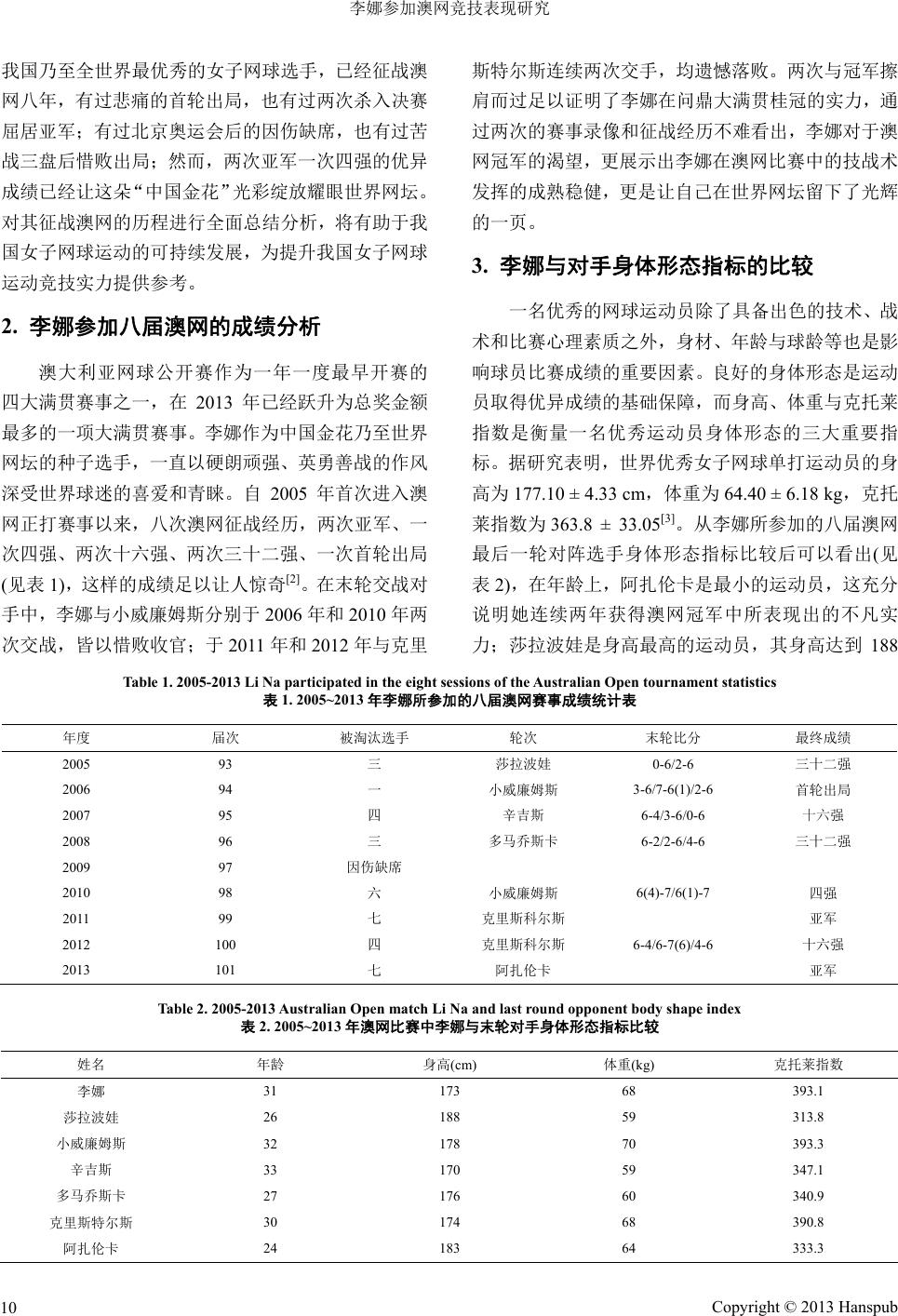 李娜参加澳网竞技表现研究

我国乃至全世界最优秀的女子网球选手，已经征战澳网八年，有过悲痛的首轮出局，也有过两次杀入决赛屈居亚军；有过北京奥运会后的因伤缺席，也有过苦战三盘后惜败出局；然而，两次亚军一次四强的优异成绩已经让这朵“中国金花”光彩绽放耀眼世界网坛。对其征战澳网的历程进行全面总结分析，将有助于我国女子网球运动的可持续发展，为提升我国女子网球运动竞技实力提供参考。

2. 李娜参加八届澳网的成绩分析

澳大利亚网球公开赛作为一年一度最早开赛的四大满贯赛事之一，在 2013 年已经跃升为总奖金额最多的一项大满贯赛事。李娜作为中国金花乃至世界网坛的种子选手，一直以硬朗顽强、英勇善战的作风深受世界球迷的喜爱和青睐。自 2005 年首次进入澳网正打赛事以来，八次澳网征战经历，两次亚军、一次四强、两次十六强、两次三十二强、一次首轮出局(见表 1)，这样的成绩足以让人惊奇$^{[2]}$。在末轮交战对手中，李娜与小威廉姆斯分别于 2006 年和 2010 年两次交战，皆以惜败收官；于 2011 年和 2012 年与克里斯特尔斯连续两次交手，均遗憾落败。两次与冠军擦肩而过足以证明了李娜在问鼎大满贯桂冠的实力，通过两次的赛事录像和征战经历不难看出，李娜对于澳网冠军的渴望，更展示出李娜在澳网比赛中的技战术发挥的成熟稳健，更是让自己在世界网坛留下了光辉的一页。

3. 李娜与对手身体形态指标的比较

一名优秀的网球运动员除了具备出色的技术、战术和比赛心理素质之外，身材、年龄与球龄等也是影响球员比赛成绩的重要因素。良好的身体形态是运动员取得优异成绩的基础保障，而身高、体重与克托莱指数是衡量一名优秀运动员身体形态的三大重要指标。据研究表明，世界优秀女子网球单打运动员的身高为 177.10 ± 4.33 cm，体重为 64.40 ± 6.18 kg，克托莱指数为 363.8 ± 33.05$^{[3]}$。从李娜所参加的八届澳网最后一轮对阵选手身体形态指标比较后可以看出(见表 2)，在年龄上，阿扎伦卡是最小的运动员，这充分说明她连续两年获得澳网冠军中所表现出的不凡实力；莎拉波娃是身高最高的运动员，其身高达到 188

Table 1. 2005-2013 Li Na participated in the eight sessions of the Australian Open tournament statistics
表 1. 2005~2013 年李娜所参加的八届澳网赛事成绩统计表

| 年度 | 届次 | 被淘汰选手 | 轮次 | 末轮比分 | 最终成绩 |
|---|---|---|---|---|---|
| 2005 | 93 | 三 | 莎拉波娃 | 0-6/2-6 | 三十二强 |
| 2006 | 94 | 一 | 小威廉姆斯 | 3-6/7-6(1)/2-6 | 首轮出局 |
| 2007 | 95 | 四 | 辛吉斯 | 6-4/3-6/0-6 | 十六强 |
| 2008 | 96 | 三 | 多马乔斯卡 | 6-2/2-6/4-6 | 三十二强 |
| 2009 | 97 | 因伤缺席 | | | |
| 2010 | 98 | 六 | 小威廉姆斯 | 6(4)-7/6(1)-7 | 四强 |
| 2011 | 99 | 七 | 克里斯科尔斯 | | 亚军 |
| 2012 | 100 | 四 | 克里斯科尔斯 | 6-4/6-7(6)/4-6 | 十六强 |
| 2013 | 101 | 七 | 阿扎伦卡 | | 亚军 |

Table 2. 2005-2013 Australian Open match Li Na and last round opponent body shape index
表 2. 2005~2013 年澳网比赛中李娜与末轮对手身体形态指标比较

| 姓名 | 年龄 | 身高(cm) | 体重(kg) | 克托莱指数 |
|---|---|---|---|---|
| 李娜 | 31 | 173 | 68 | 393.1 |
| 莎拉波娃 | 26 | 188 | 59 | 313.8 |
| 小威廉姆斯 | 32 | 178 | 70 | 393.3 |
| 辛吉斯 | 33 | 170 | 59 | 347.1 |
| 多马乔斯卡 | 27 | 176 | 60 | 340.9 |
| 克里斯特尔斯 | 30 | 174 | 68 | 390.8 |
| 阿扎伦卡 | 24 | 183 | 64 | 333.3 |

10 Copyright © 2013 Hanspub